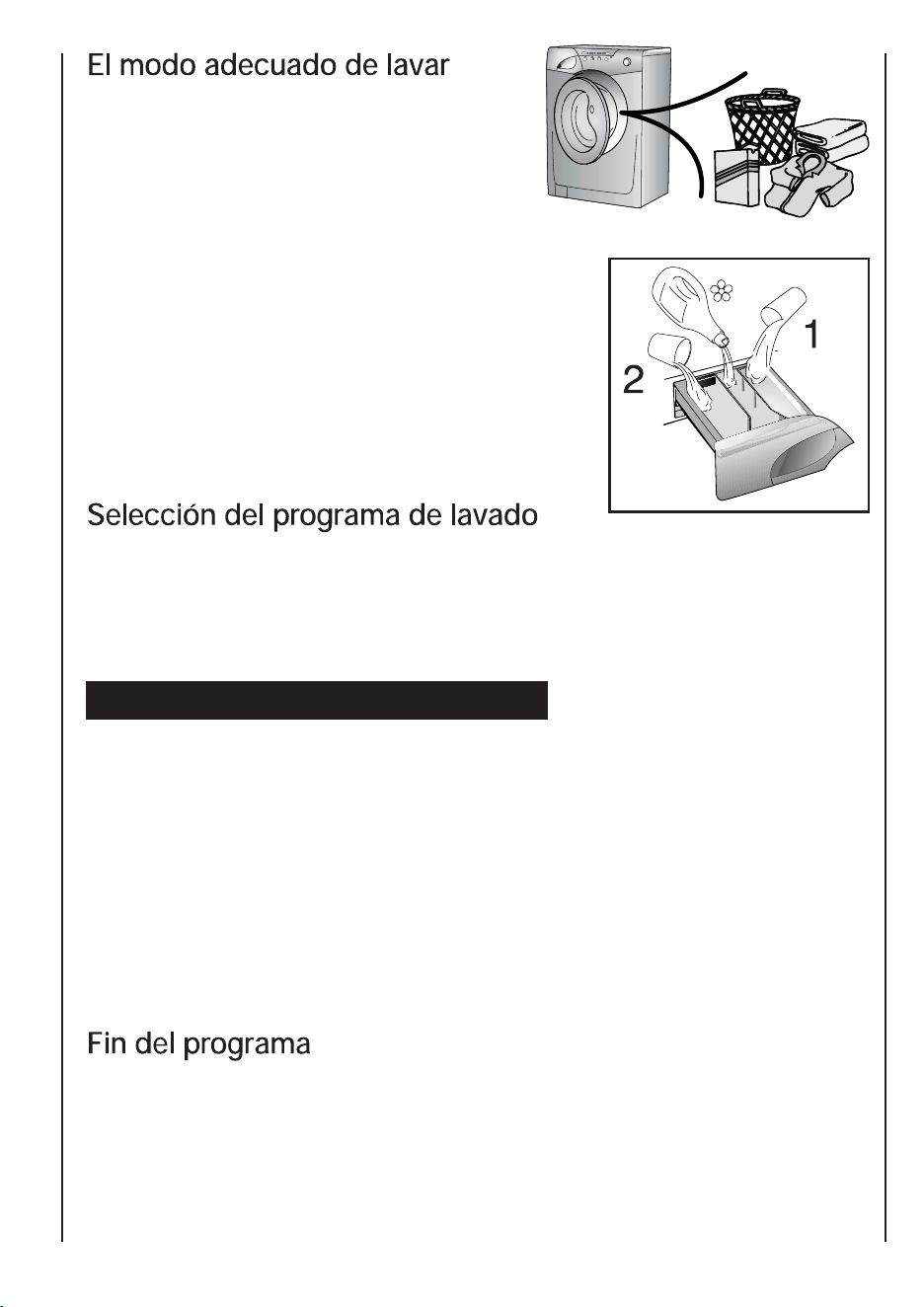 El modo adecuado de lavar

1

2

Selección del programa de lavado

Fin del programa